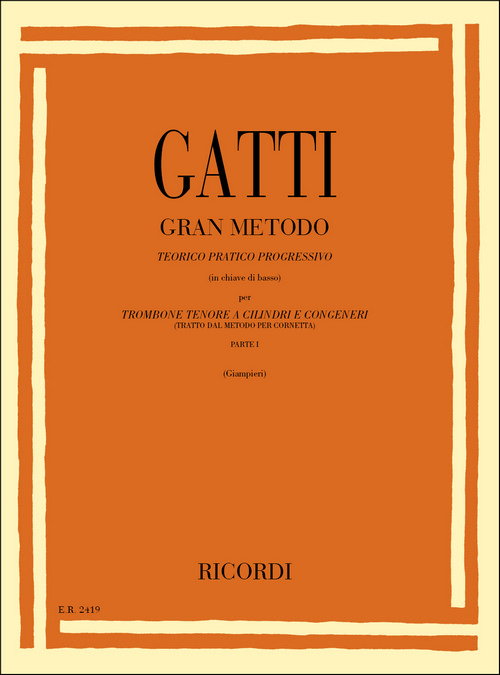 GATTI

GRAN METODO

TEORICO PRATICO PROGRESSIVO

(in chiave di basso)

per

TROMBONE TENORE A CILINDRI E CONGENERI
(TRATTO DAL METODO PER CORNETTA)

PARTE I

(Giampieri)

RICORDI

E.R. 2419